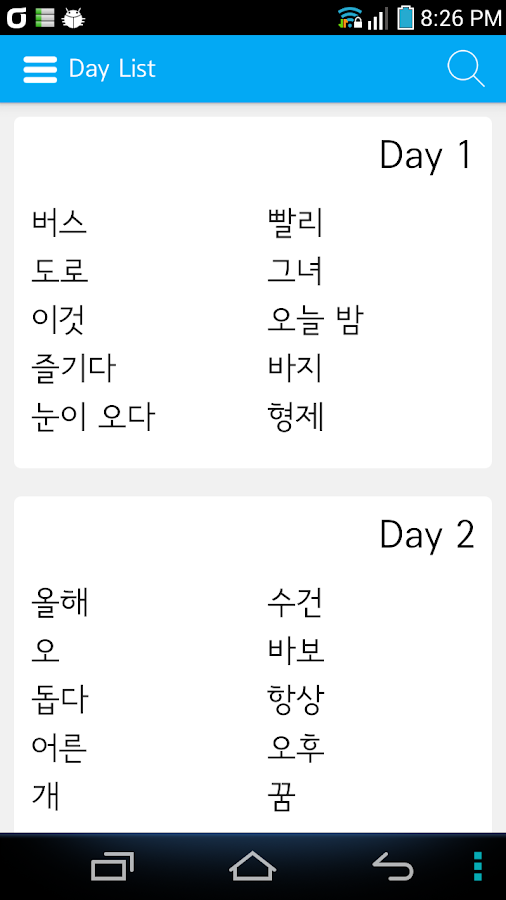 8:26 PM

Day List

Day 1

버스
도로
이것
즐기다
눈이 오다

빨리
그녀
오늘 밤
바지
형제

Day 2

올해
오
돕다
어른
개

수건
바보
항상
오후
꿈